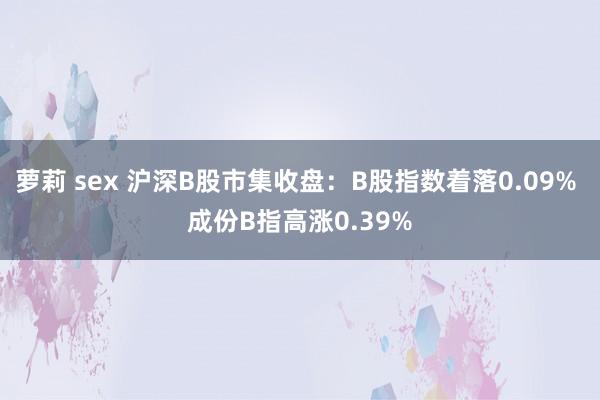 萝莉 sex 沪深B股市集收盘：B股指数着落0.09% 成份B指高涨0.39%